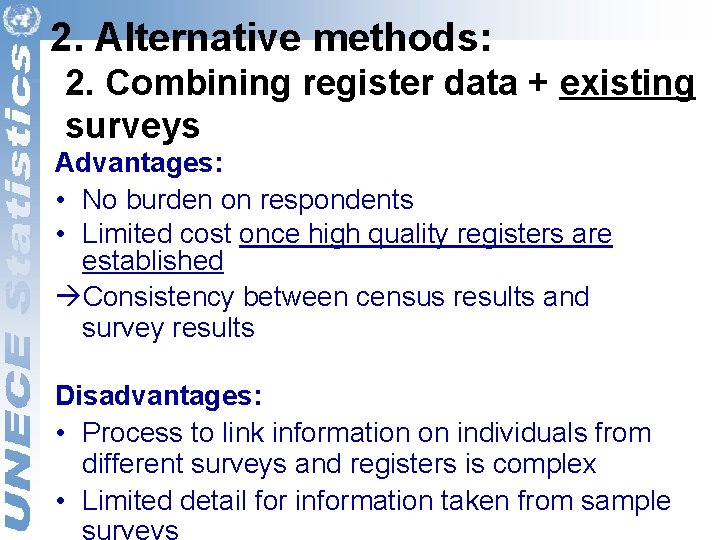 UNECE Statistics

2. Alternative methods:
2. Combining register data + existing surveys

Advantages:
• No burden on respondents
• Limited cost once high quality registers are established
→Consistency between census results and survey results

Disadvantages:
• Process to link information on individuals from different surveys and registers is complex
• Limited detail for information taken from sample surveys